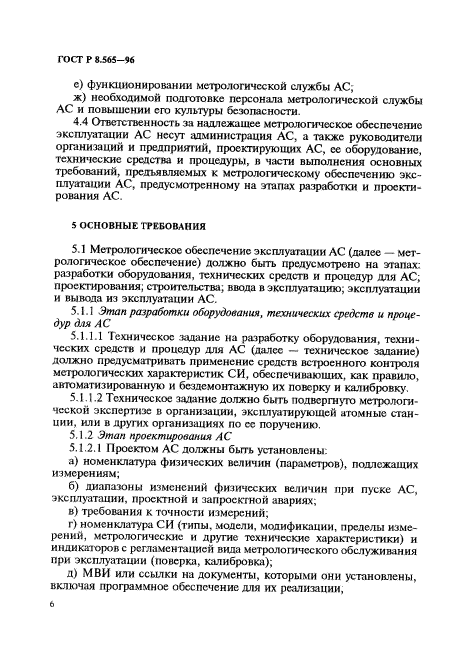 ГОСТ Р 8.565—96

е) функционировании метрологической службы АС;

ж) необходимой подготовке персонала метрологической службы АС и повышении его культуры безопасности.

4.4 Ответственность за надлежащее метрологическое обеспечение эксплуатации АС несут администрация АС, а также руководители организаций и предприятий, проектирующих АС, ее оборудование, технические средства и процедуры, в части выполнения основных требований, предъявляемых к метрологическому обеспечению эксплуатации АС, предусмотренному на этапах разработки и проектирования АС.

5 ОСНОВНЫЕ ТРЕБОВАНИЯ

5.1 Метрологическое обеспечение эксплуатации АС (далее — метрологическое обеспечение) должно быть предусмотрено на этапах: разработки оборудования, технических средств и процедур для АС; проектирования; строительства; ввода в эксплуатацию; эксплуатации и вывода из эксплуатации АС.

5.1.1 Этап разработки оборудования, технических средств и процедур для АС

5.1.1.1 Техническое задание на разработку оборудования, технических средств и процедур для АС (далее — техническое задание) должно предусматривать применение средств встроенного контроля метрологических характеристик СИ, обеспечивающих, как правило, автоматизированную и бездемонтажную их поверку и калибровку.

5.1.1.2 Техническое задание должно быть подвергнуто метрологической экспертизе в организации, эксплуатирующей атомные станции, или в других организациях по ее поручению.

5.1.2 Этап проектирования АС

5.1.2.1 Проектом АС должны быть установлены:

а) номенклатура физических величин (параметров), подлежащих измерениям;

б) диапазоны изменений физических величин при пуске АС, эксплуатации, проектной и запроектной авариях;

в) требования к точности измерений;

г) номенклатура СИ (типы, модели, модификации, пределы измерений, метрологические и другие технические характеристики) и индикаторов с регламентацией вида метрологического обслуживания при эксплуатации (поверка, калибровка);

д) МВИ или ссылки на документы, которыми они установлены, включая программное обеспечение для их реализации;

6